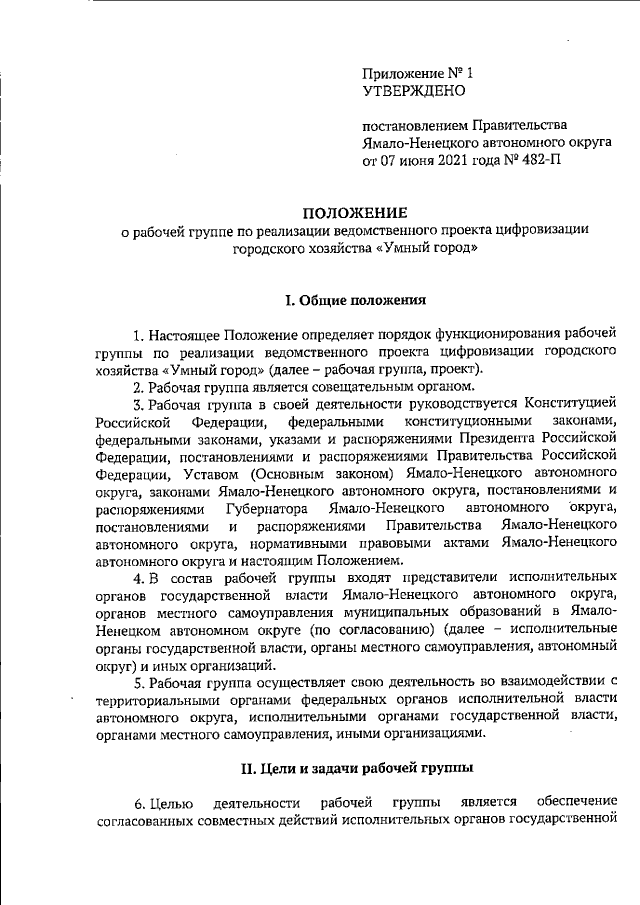 Приложение № 1
УТВЕРЖДЕНО

постановлением Правительства
Ямало-Ненецкого автономного округа
от 07 июня 2021 года № 482-П

ПОЛОЖЕНИЕ
о рабочей группе по реализации ведомственного проекта цифровизации городского хозяйства «Умный город»

I. Общие положения

1. Настоящее Положение определяет порядок функционирования рабочей группы по реализации ведомственного проекта цифровизации городского хозяйства «Умный город» (далее – рабочая группа, проект).

2. Рабочая группа является совещательным органом.

3. Рабочая группа в своей деятельности руководствуется Конституцией Российской Федерации, федеральными конституционными законами, федеральными законами, указами и распоряжениями Президента Российской Федерации, постановлениями и распоряжениями Правительства Российской Федерации, Уставом (Основным законом) Ямало-Ненецкого автономного округа, законами Ямало-Ненецкого автономного округа, постановлениями и распоряжениями Губернатора Ямало-Ненецкого автономного округа, постановлениями и распоряжениями Правительства Ямало-Ненецкого автономного округа, нормативными правовыми актами Ямало-Ненецкого автономного округа и настоящим Положением.

4. В состав рабочей группы входят представители исполнительных органов государственной власти Ямало-Ненецкого автономного округа, органов местного самоуправления муниципальных образований в Ямало-Ненецком автономном округе (по согласованию) (далее – исполнительные органы государственной власти, органы местного самоуправления, автономный округ) и иных организаций.

5. Рабочая группа осуществляет свою деятельность во взаимодействии с территориальными органами федеральных органов исполнительной власти автономного округа, исполнительными органами государственной власти, органами местного самоуправления, иными организациями.

II. Цели и задачи рабочей группы

6. Целью деятельности рабочей группы является обеспечение согласованных совместных действий исполнительных органов государственной